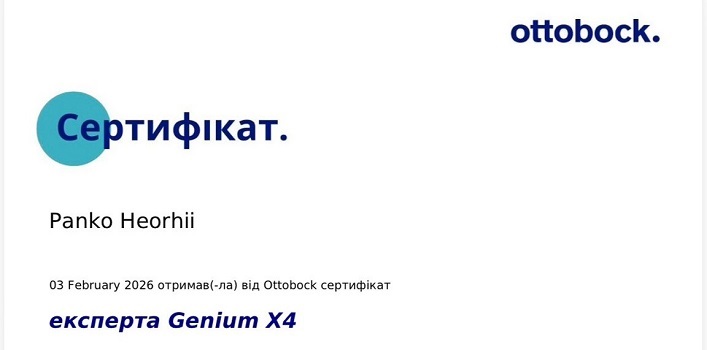 ottobock.

Сертифікат.

Panko Heorhii

03 February 2026 отримав(-ла) від Ottobock сертифікат

експерта Genium X4